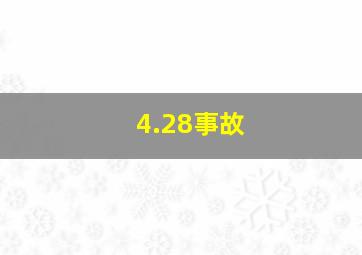 4.28事故